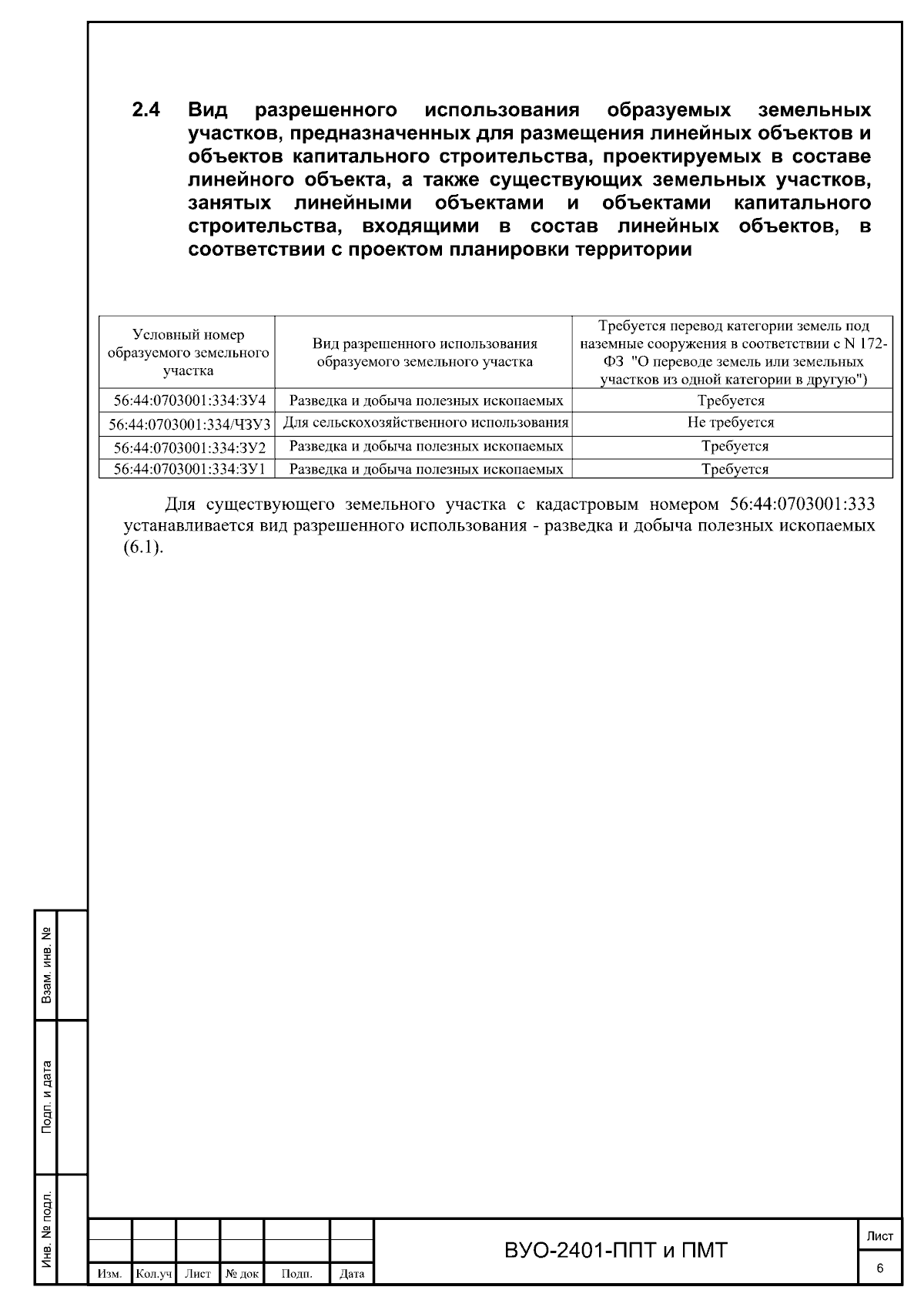 2.4 Вид разрешенного использования образуемых земельных участков, предназначенных для размещения линейных объектов и объектов капитального строительства, проектируемых в составе линейного объекта, а также существующих земельных участков, занятых линейными объектами и объектами капитального строительства, входящими в состав линейных объектов, в соответствии с проектом планировки территории

| Условный номер образуемого земельного участка | Вид разрешенного использования образуемого земельного участка | Требуется перевод категории земель под наземные сооружения в соответствии с N 172-ФЗ "О переводе земель или земельных участков из одной категории в другую") |
|---|---|---|
| 56:44:0703001:334:ЗУ4 | Разведка и добыча полезных ископаемых | Требуется |
| 56:44:0703001:334/ЧЗУ3 | Для сельскохозяйственного использования | Не требуется |
| 56:44:0703001:334:ЗУ2 | Разведка и добыча полезных ископаемых | Требуется |
| 56:44:0703001:334:ЗУ1 | Разведка и добыча полезных ископаемых | Требуется |

Для существующего земельного участка с кадастровым номером 56:44:0703001:333 устанавливается вид разрешенного использования - разведка и добыча полезных ископаемых (6.1).

Взам. инв. №
Подп. и дата
Инв. № подл.

Изм. Кол.уч Лист № док Подп. Дата

ВУО-2401-ППТ и ПМТ

Лист
6